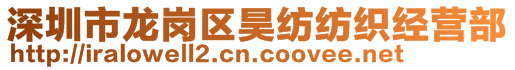 深圳市龙岗区昊纺纺织经营部
http://iralowell2.cn.coovee.net